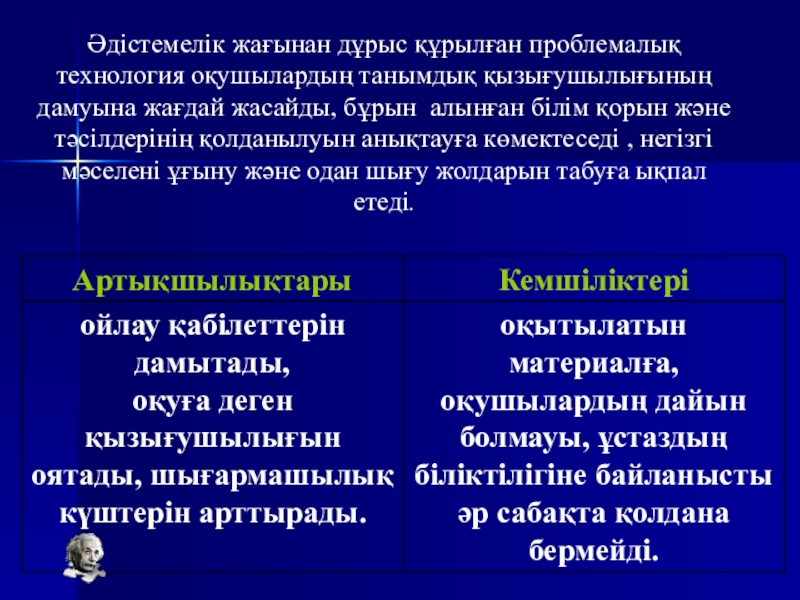 Әдістемелік жағынан дұрыс құрылған проблемалық технология оқушылардың танымдық қызығушылығының дамуына жағдай жасайды, бұрын алынған білім қорын және тәсілдерінің қолданылуын анықтауға көмектеседі , негізгі мәселені ұғыну және одан шығу жолдарын табуға ықпал етеді.

| Артықшылықтары | Кемшіліктері |
|---|---|
| ойлау қабілеттерін дамытады, оқуға деген қызығушылығын оятады, шығармашылық күштерін арттырады. | оқытылатын материалға, оқушылардың дайын болмауы, ұстаздың біліктілігіне байланысты әр сабақта қолдана бермейді. |